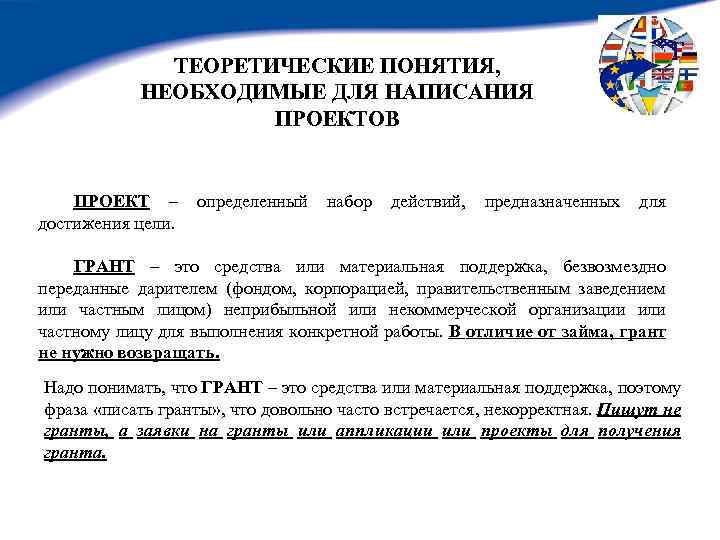 ТЕОРЕТИЧЕСКИЕ ПОНЯТИЯ,
НЕОБХОДИМЫЕ ДЛЯ НАПИСАНИЯ
ПРОЕКТОВ

ПРОЕКТ – определенный набор действий, предназначенных для достижения цели.

ГРАНТ – это средства или материальная поддержка, безвозмездно переданные дарителем (фондом, корпорацией, правительственным заведением или частным лицом) неприбыльной или некоммерческой организации или частному лицу для выполнения конкретной работы. В отличие от займа, грант не нужно возвращать.

Надо понимать, что ГРАНТ – это средства или материальная поддержка, поэтому фраза «писать гранты», что довольно часто встречается, некорректная. Пишут не гранты, а заявки на гранты или аппликации или проекты для получения гранта.